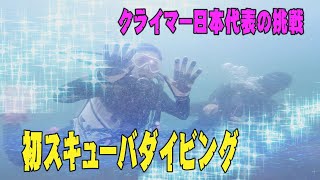 クライマー日本代表の挑戦

初スキューバダイビング